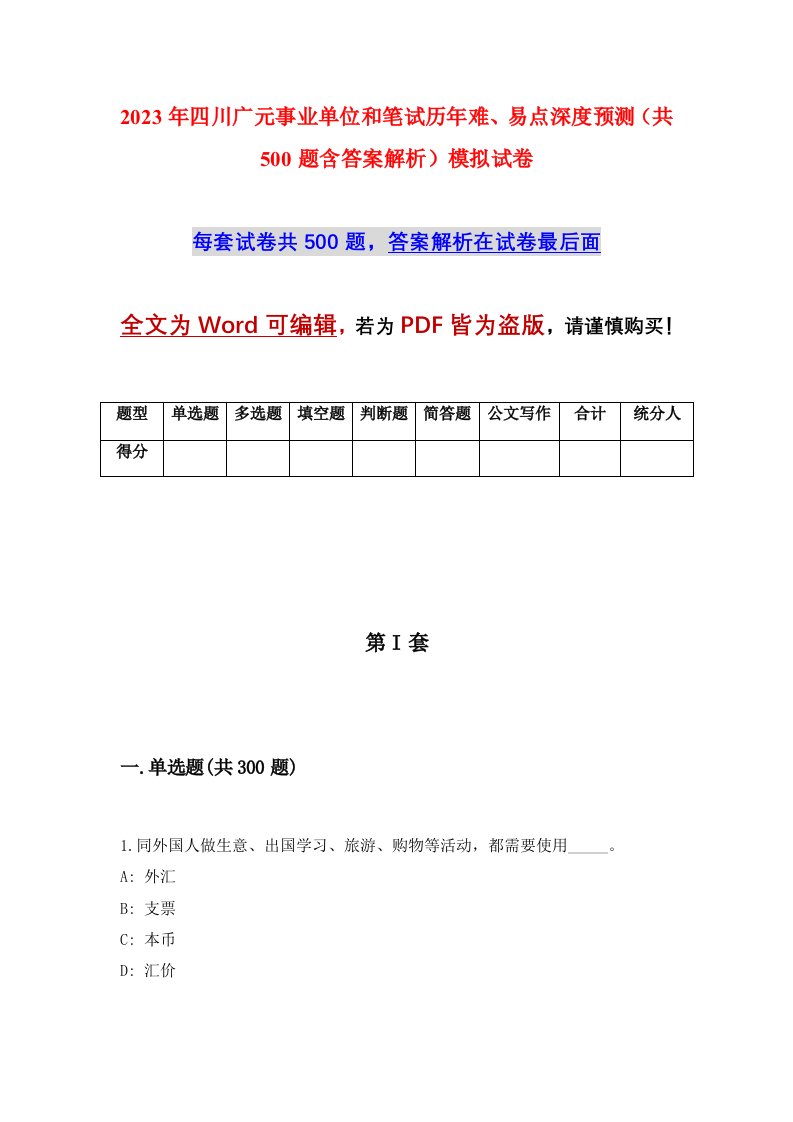 2023年四川广元事业单位和笔试历年难、易点深度预测（共500题含答案解析）模拟试卷

每套试卷共500题，答案解析在试卷最后面

全文为Word可编辑，若为PDF皆为盗版，请谨慎购买！

| 题型 | 单选题 | 多选题 | 填空题 | 判断题 | 简答题 | 公文写作 | 合计 | 统分人 |
|---|---|---|---|---|---|---|---|---|
| 得分 | | | | | | | | |

第I套

一.单选题(共300题)

1.同外国人做生意、出国学习、旅游、购物等活动，都需要使用_____。
A: 外汇
B: 支票
C: 本币
D: 汇价